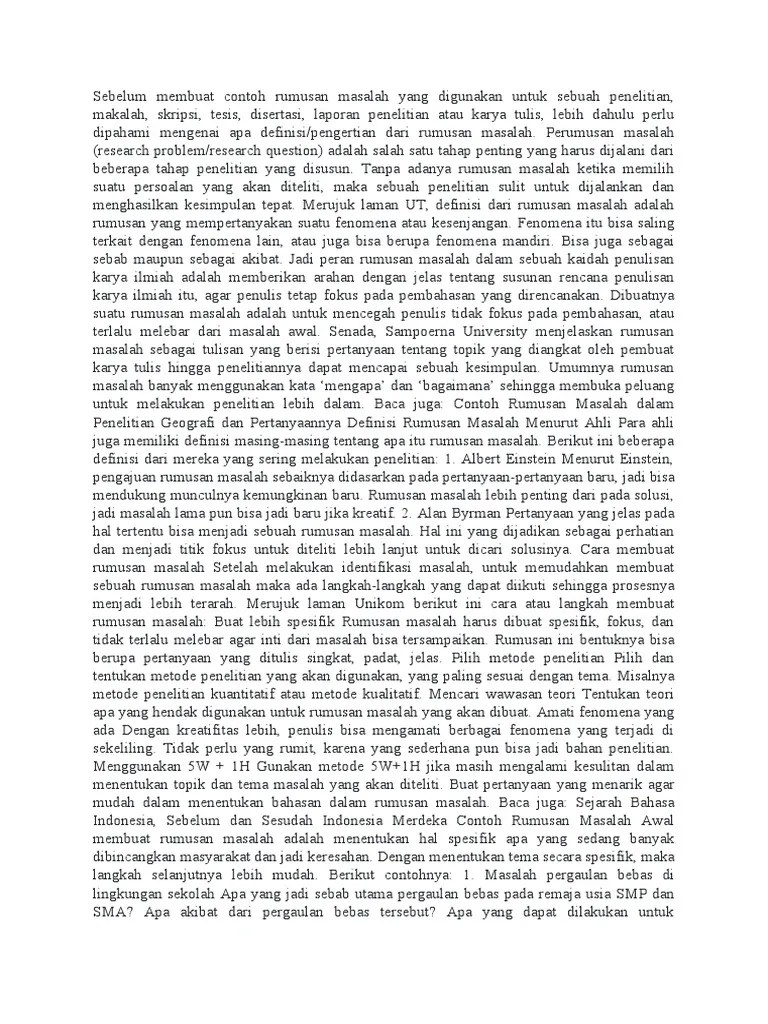 Sebelum membuat contoh rumusan masalah yang digunakan untuk sebuah penelitian, makalah, skripsi, tesis, disertasi, laporan penelitian atau karya tulis, lebih dahulu perlu dipahami mengenai apa definisi/pengertian dari rumusan masalah. Perumusan masalah (research problem/research question) adalah salah satu tahap penting yang harus dijalani dari beberapa tahap penelitian yang disusun. Tanpa adanya rumusan masalah ketika memilih suatu persoalan yang akan diteliti, maka sebuah penelitian sulit untuk dijalankan dan menghasilkan kesimpulan tepat. Merujuk laman UT, definisi dari rumusan masalah adalah rumusan yang mempertanyakan suatu fenomena atau kesenjangan. Fenomena itu bisa saling terkait dengan fenomena lain, atau juga bisa berupa fenomena mandiri. Bisa juga sebagai sebab maupun sebagai akibat. Jadi peran rumusan masalah dalam sebuah kaidah penulisan karya ilmiah adalah memberikan arahan dengan jelas tentang susunan rencana penulisan karya ilmiah itu, agar penulis tetap fokus pada pembahasan yang direncanakan. Dibuatnya suatu rumusan masalah adalah untuk mencegah penulis tidak fokus pada pembahasan, atau terlalu melebar dari masalah awal. Senada, Sampoerna University menjelaskan rumusan masalah sebagai tulisan yang berisi pertanyaan tentang topik yang diangkat oleh pembuat karya tulis hingga penelitiannya dapat mencapai sebuah kesimpulan. Umumnya rumusan masalah banyak menggunakan kata 'mengapa' dan 'bagaimana' sehingga membuka peluang untuk melakukan penelitian lebih dalam. Baca juga: Contoh Rumusan Masalah dalam Penelitian Geografi dan Pertanyaannya Definisi Rumusan Masalah Menurut Ahli Para ahli juga memiliki definisi masing-masing tentang apa itu rumusan masalah. Berikut ini beberapa definisi dari mereka yang sering melakukan penelitian: 1. Albert Einstein Menurut Einstein, pengajuan rumusan masalah sebaiknya didasarkan pada pertanyaan-pertanyaan baru, jadi bisa mendukung munculnya kemungkinan baru. Rumusan masalah lebih penting dari pada solusi, jadi masalah lama pun bisa jadi baru jika kreatif. 2. Alan Byrman Pertanyaan yang jelas pada hal tertentu bisa menjadi sebuah rumusan masalah. Hal ini yang dijadikan sebagai perhatian dan menjadi titik fokus untuk diteliti lebih lanjut untuk dicari solusinya. Cara membuat rumusan masalah Setelah melakukan identifikasi masalah, untuk memudahkan membuat sebuah rumusan masalah maka ada langkah-langkah yang dapat diikuti sehingga prosesnya menjadi lebih terarah. Merujuk laman Unikom berikut ini cara atau langkah membuat rumusan masalah: Buat lebih spesifik Rumusan masalah harus dibuat spesifik, fokus, dan tidak terlalu melebar agar inti dari masalah bisa tersampaikan. Rumusan ini bentuknya bisa berupa pertanyaan yang ditulis singkat, padat, jelas. Pilih metode penelitian Pilih dan tentukan metode penelitian yang akan digunakan, yang paling sesuai dengan tema. Misalnya metode penelitian kuantitatif atau metode kualitatif. Mencari wawasan teori Tentukan teori apa yang hendak digunakan untuk rumusan masalah yang akan dibuat. Amati fenomena yang ada Dengan kreatifitas lebih, penulis bisa mengamati berbagai fenomena yang terjadi di sekeliling. Tidak perlu yang rumit, karena yang sederhana pun bisa jadi bahan penelitian. Menggunakan 5W + 1H Gunakan metode 5W+1H jika masih mengalami kesulitan dalam menentukan topik dan tema masalah yang akan diteliti. Buat pertanyaan yang menarik agar mudah dalam menentukan bahasan dalam rumusan masalah. Baca juga: Sejarah Bahasa Indonesia, Sebelum dan Sesudah Indonesia Merdeka Contoh Rumusan Masalah Awal membuat rumusan masalah adalah menentukan hal spesifik apa yang sedang banyak dibincangkan masyarakat dan jadi keresahan. Dengan menentukan tema secara spesifik, maka langkah selanjutnya lebih mudah. Berikut contohnya: 1. Masalah pergaulan bebas di lingkungan sekolah Apa yang jadi sebab utama pergaulan bebas pada remaja usia SMP dan SMA? Apa akibat dari pergaulan bebas tersebut? Apa yang dapat dilakukan untuk